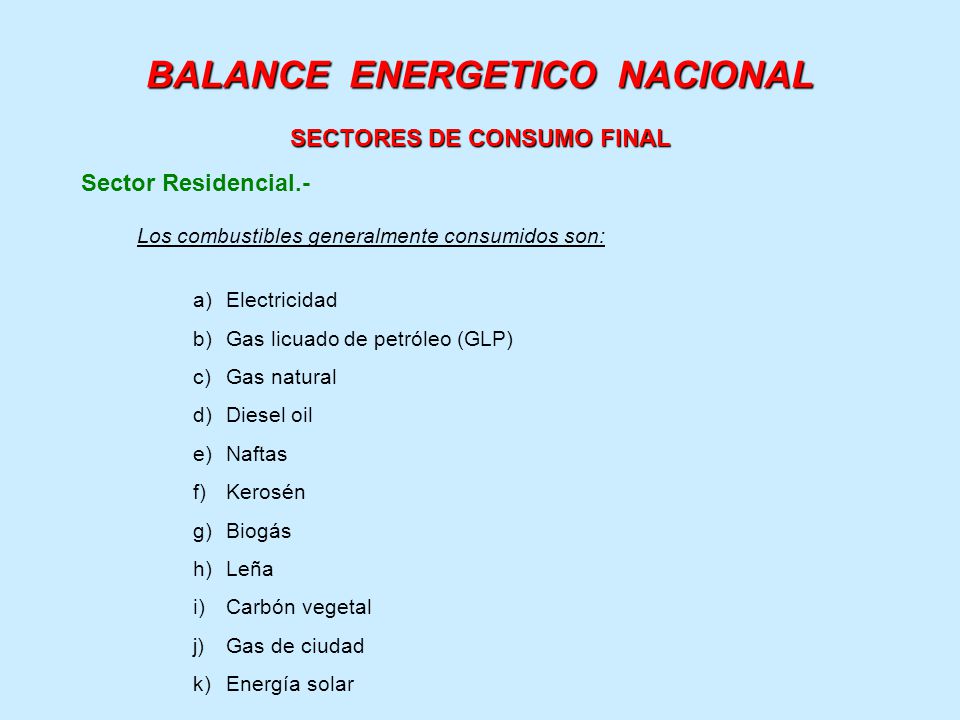 BALANCE ENERGETICO NACIONAL

SECTORES DE CONSUMO FINAL

Sector Residencial.-

Los combustibles generalmente consumidos son:

a) Electricidad
b) Gas licuado de petróleo (GLP)
c) Gas natural
d) Diesel oil
e) Naftas
f) Kerosén
g) Biogás
h) Leña
i) Carbón vegetal
j) Gas de ciudad
k) Energía solar